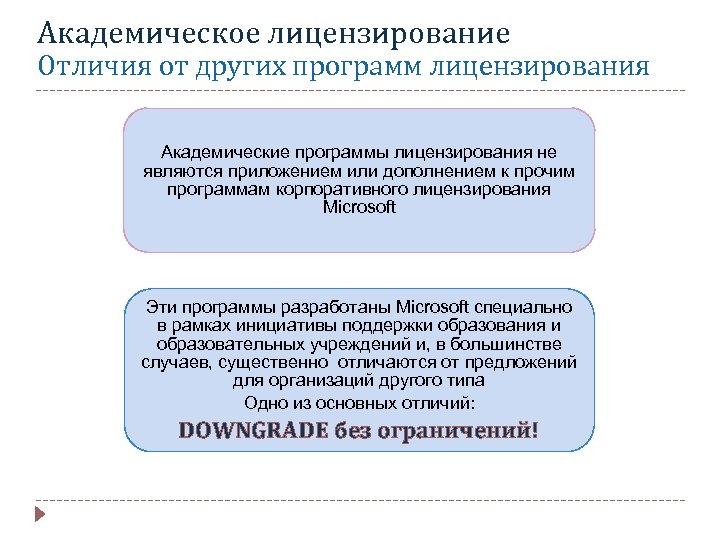 Академическое лицензирование
Отличия от других программ лицензирования

Академические программы лицензирования не являются приложением или дополнением к прочим программам корпоративного лицензирования Microsoft

Эти программы разработаны Microsoft специально в рамках инициативы поддержки образования и образовательных учреждений и, в большинстве случаев, существенно отличаются от предложений для организаций другого типа

Одно из основных отличий:

DOWNGRADE без ограничений!